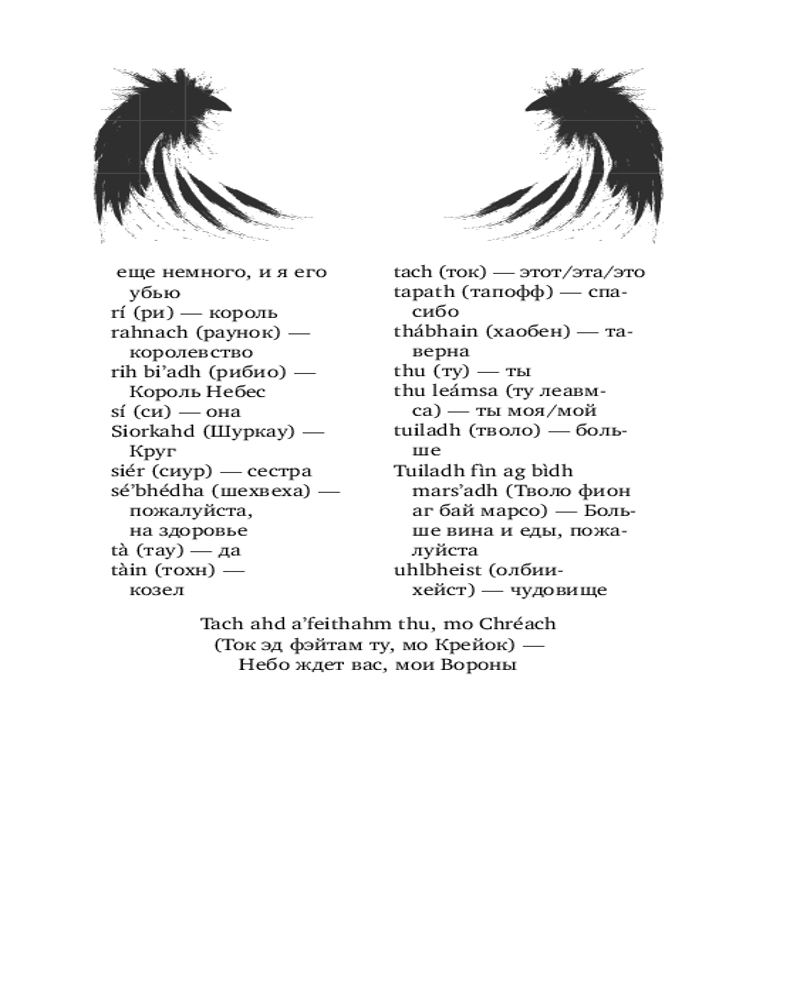 еще немного, и я его убью
rí (ри) — король
rahnach (раунок) — королевство
rih bi'adh (рибио) — Король Небес
sí (си) — она
Siorkahd (Шуркау) — Круг
siér (сиур) — сестра
sé'bhédha (шехвеха) — пожалуйста, на здоровье
tà (тау) — да
tàin (тохн) — козел

tach (ток) — этот/эта/это
tapath (тапофф) — спасибо
thábhain (хаобен) — таверна
thu (ту) — ты
thu leámsa (ту леавмса) — ты моя/мой
tuiladh (тволо) — больше
Tuiladh fìn ag bìdh mars'adh (Тволо фион аг бай марсо) — Больше вина и еды, пожалуйста
uhlbheist (олбиихейст) — чудовище

Tach ahd a'feithahm thu, mo Chréach
(Ток эд фэйтам ту, мо Крейок) —
Небо ждет вас, мои Вороны